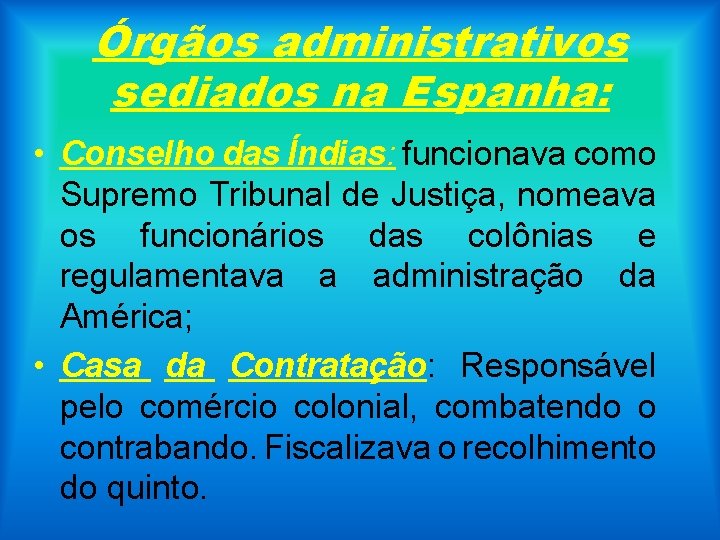 Órgãos administrativos sediados na Espanha:

• Conselho das Índias: funcionava como Supremo Tribunal de Justiça, nomeava os funcionários das colônias e regulamentava a administração da América;

• Casa da Contratação: Responsável pelo comércio colonial, combatendo o contrabando. Fiscalizava o recolhimento do quinto.